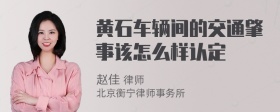 黄石车辆间的交通肇事该怎么样认定

赵佳 律师
北京衡宁律师事务所